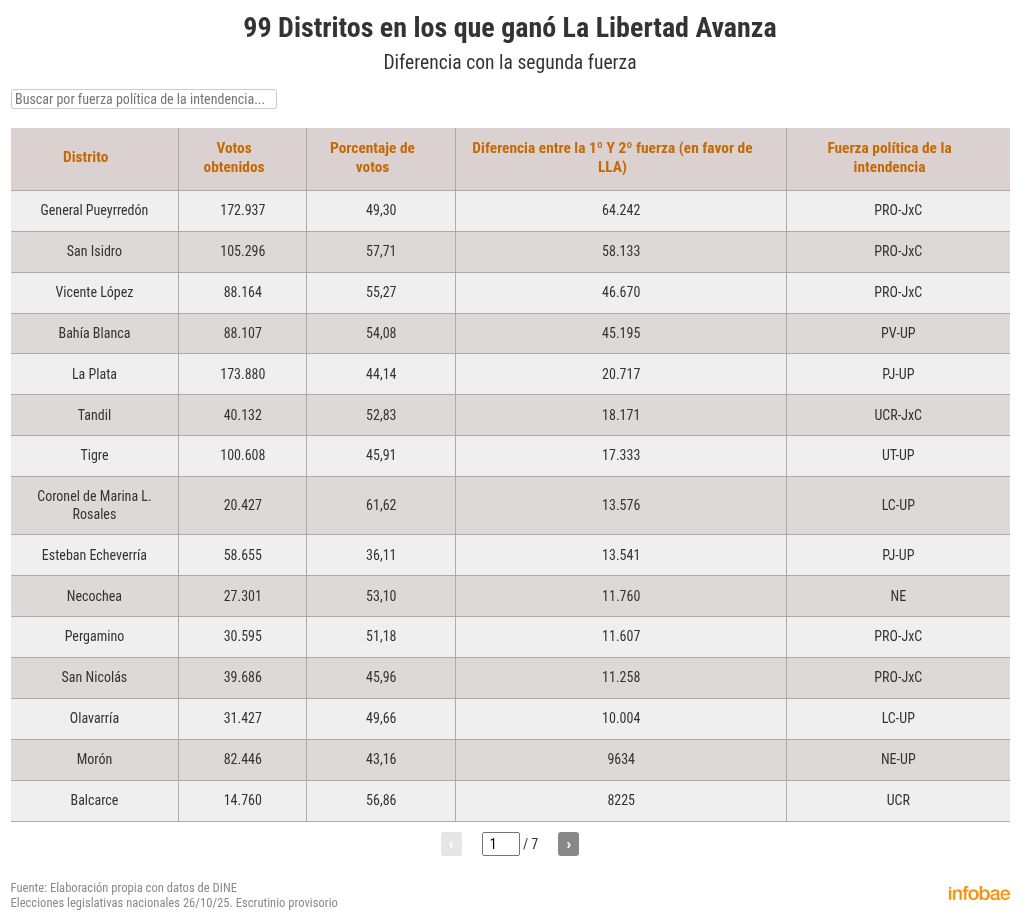 99 Distritos en los que ganó La Libertad Avanza
Diferencia con la segunda fuerza

Buscar por fuerza política de la intendencia...

| Distrito | Votos obtenidos | Porcentaje de votos | Diferencia entre la 1º Y 2º fuerza (en favor de LLA) | Fuerza política de la intendencia |
|---|---|---|---|---|
| General Pueyrredón | 172.937 | 49,30 | 64.242 | PRO-JxC |
| San Isidro | 105.296 | 57,71 | 58.133 | PRO-JxC |
| Vicente López | 88.164 | 55,27 | 46.670 | PRO-JxC |
| Bahía Blanca | 88.107 | 54,08 | 45.195 | PV-UP |
| La Plata | 173.880 | 44,14 | 20.717 | PJ-UP |
| Tandil | 40.132 | 52,83 | 18.171 | UCR-JxC |
| Tigre | 100.608 | 45,91 | 17.333 | UT-UP |
| Coronel de Marina L. Rosales | 20.427 | 61,62 | 13.576 | LC-UP |
| Esteban Echeverría | 58.655 | 36,11 | 13.541 | PJ-UP |
| Necochea | 27.301 | 53,10 | 11.760 | NE |
| Pergamino | 30.595 | 51,18 | 11.607 | PRO-JxC |
| San Nicolás | 39.686 | 45,96 | 11.258 | PRO-JxC |
| Olavarría | 31.427 | 49,66 | 10.004 | LC-UP |
| Morón | 82.446 | 43,16 | 9634 | NE-UP |
| Balcarce | 14.760 | 56,86 | 8225 | UCR |

‹ 1 / 7 ›

Fuente: Elaboración propia con datos de DINE
Elecciones legislativas nacionales 26/10/25. Escrutinio provisorio

infobae